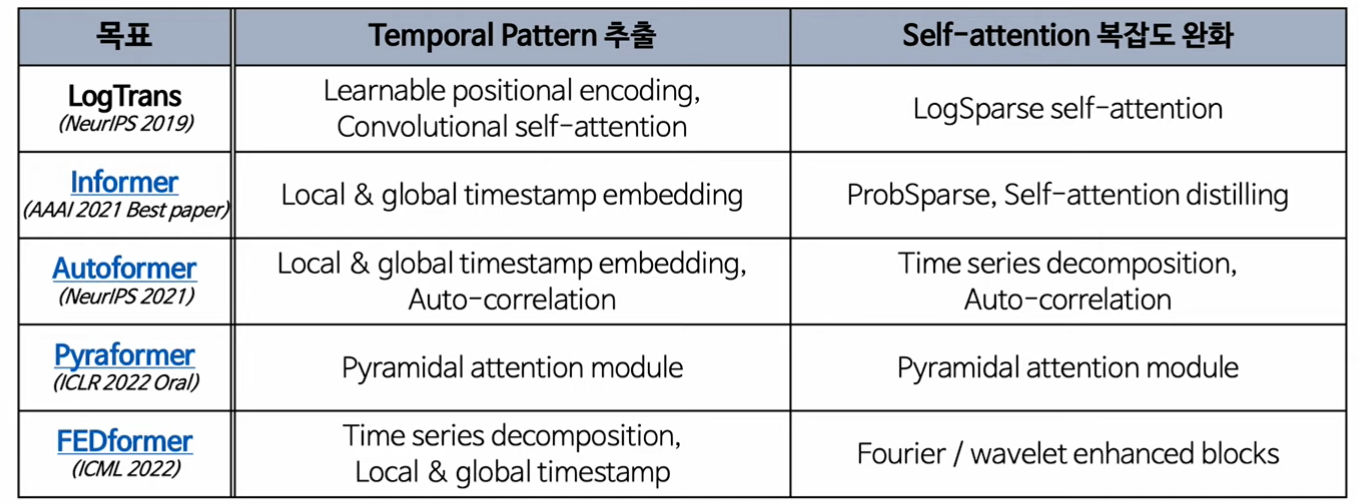 | 목표 | Temporal Pattern 추출 | Self-attention 복잡도 완화 |
|---|---|---|
| LogTrans (NeurIPS 2019) | Learnable positional encoding, Convolutional self-attention | LogSparse self-attention |
| Informer (AAAI 2021 Best paper) | Local & global timestamp embedding | ProbSparse, Self-attention distilling |
| Autoformer (NeurIPS 2021) | Local & global timestamp embedding, Auto-correlation | Time series decomposition, Auto-correlation |
| Pyraformer (ICLR 2022 Oral) | Pyramidal attention module | Pyramidal attention module |
| FEDformer (ICML 2022) | Time series decomposition, Local & global timestamp | Fourier / wavelet enhanced blocks |